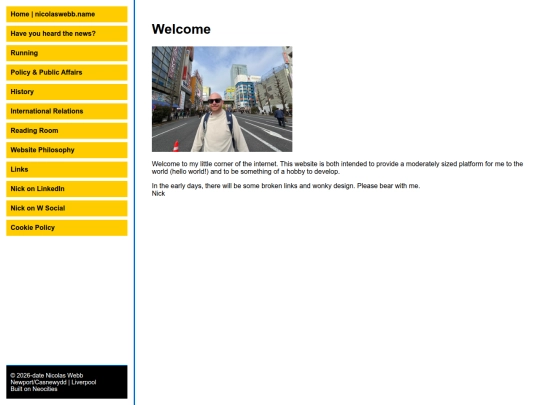 Home | nicolaswebb.name

Have you heard the news?

Running

Policy & Public Affairs

History

International Relations

Reading Room

Website Philosophy

Links

Nick on LinkedIn

Nick on W Social

Cookie Policy

© 2026-date Nicolas Webb
Newport/Casnewydd | Liverpool
Built on Neocities

Welcome

Welcome to my little corner of the internet. This website is both intended to provide a moderately sized platform for me to the world (hello world!) and to be something of a hobby to develop.

In the early days, there will be some broken links and wonky design. Please bear with me.
Nick